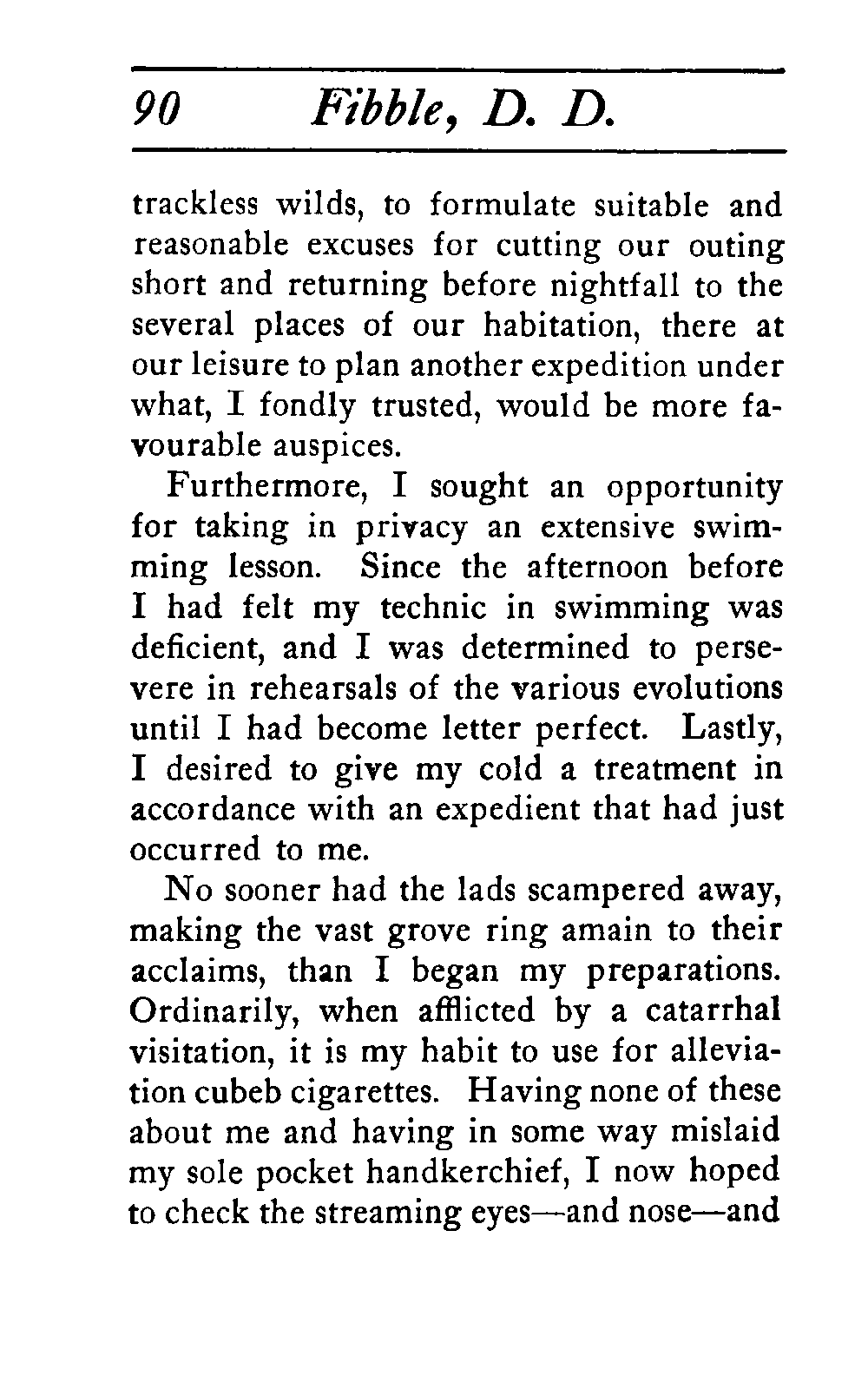 90 Fibble, D. D.

trackless wilds, to formulate suitable and reasonable excuses for cutting our outing short and returning before nightfall to the several places of our habitation, there at our leisure to plan another expedition under what, I fondly trusted, would be more favourable auspices.

Furthermore, I sought an opportunity for taking in privacy an extensive swimming lesson. Since the afternoon before I had felt my technic in swimming was deficient, and I was determined to persevere in rehearsals of the various evolutions until I had become letter perfect. Lastly, I desired to give my cold a treatment in accordance with an expedient that had just occurred to me.

No sooner had the lads scampered away, making the vast grove ring amain to their acclaims, than I began my preparations. Ordinarily, when afflicted by a catarrhal visitation, it is my habit to use for alleviation cubeb cigarettes. Having none of these about me and having in some way mislaid my sole pocket handkerchief, I now hoped to check the streaming eyes—and nose—and